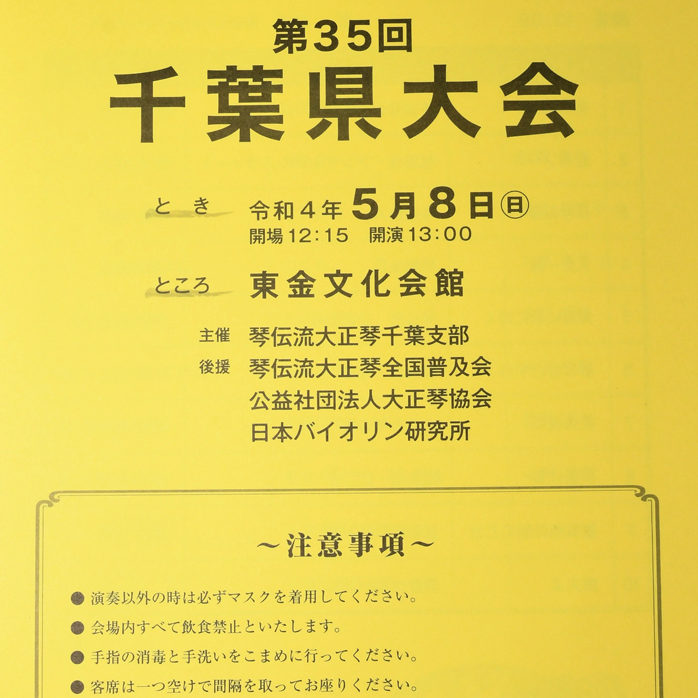 第35回
千葉県大会

とき 令和4年5月8日㊐
開場12:15 開演13:00

ところ 東金文化会館

主催 琴伝流大正琴千葉支部
後援 琴伝流大正琴全国普及会
公益社団法人大正琴協会
日本バイオリン研究所

~注意事項~

• 演奏以外の時は必ずマスクを着用してください。
• 会場内すべて飲食禁止といたします。
• 手指の消毒と手洗いをこまめに行ってください。
• 客席は一つ空けで間隔を取ってお座りください。